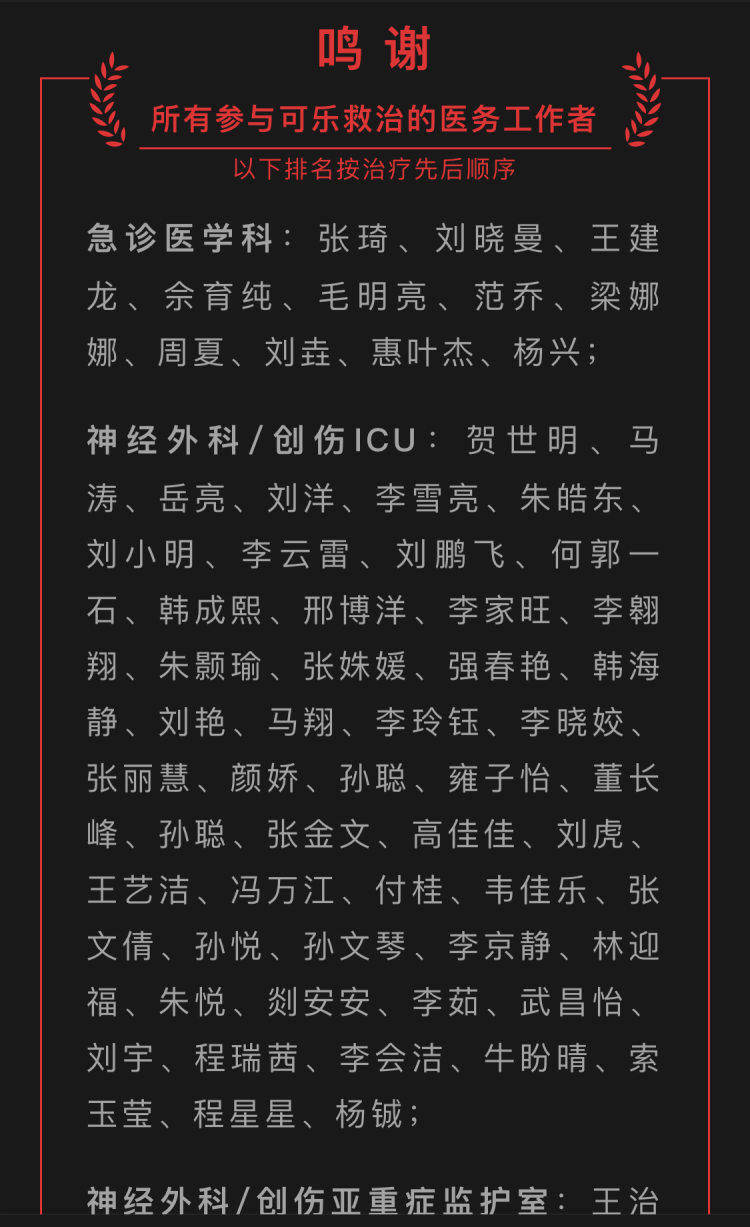 鸣 谢

所有参与可乐救治的医务工作者

以下排名按治疗先后顺序

急诊医学科：张琦、刘晓曼、王建龙、佘育纯、毛明亮、范乔、梁娜娜、周夏、刘垚、惠叶杰、杨兴；

神经外科/创伤ICU：贺世明、马涛、岳亮、刘洋、李雪亮、朱皓东、刘小明、李云雷、刘鹏飞、何郭一石、韩成熙、邢博洋、李家旺、李翱翔、朱颢瑜、张姝媛、强春艳、韩海静、刘艳、马翔、李玲钰、李晓姣、张丽慧、颜娇、孙聪、雍子怡、董长峰、孙聪、张金文、高佳佳、刘虎、王艺洁、冯万江、付桂、韦佳乐、张文倩、孙悦、孙文琴、李京静、林迎福、朱悦、剡安安、李茹、武昌怡、刘宇、程瑞茜、李会洁、牛盼晴、索玉莹、程星星、杨铖；

神经外科/创伤亚重症监护室：王治